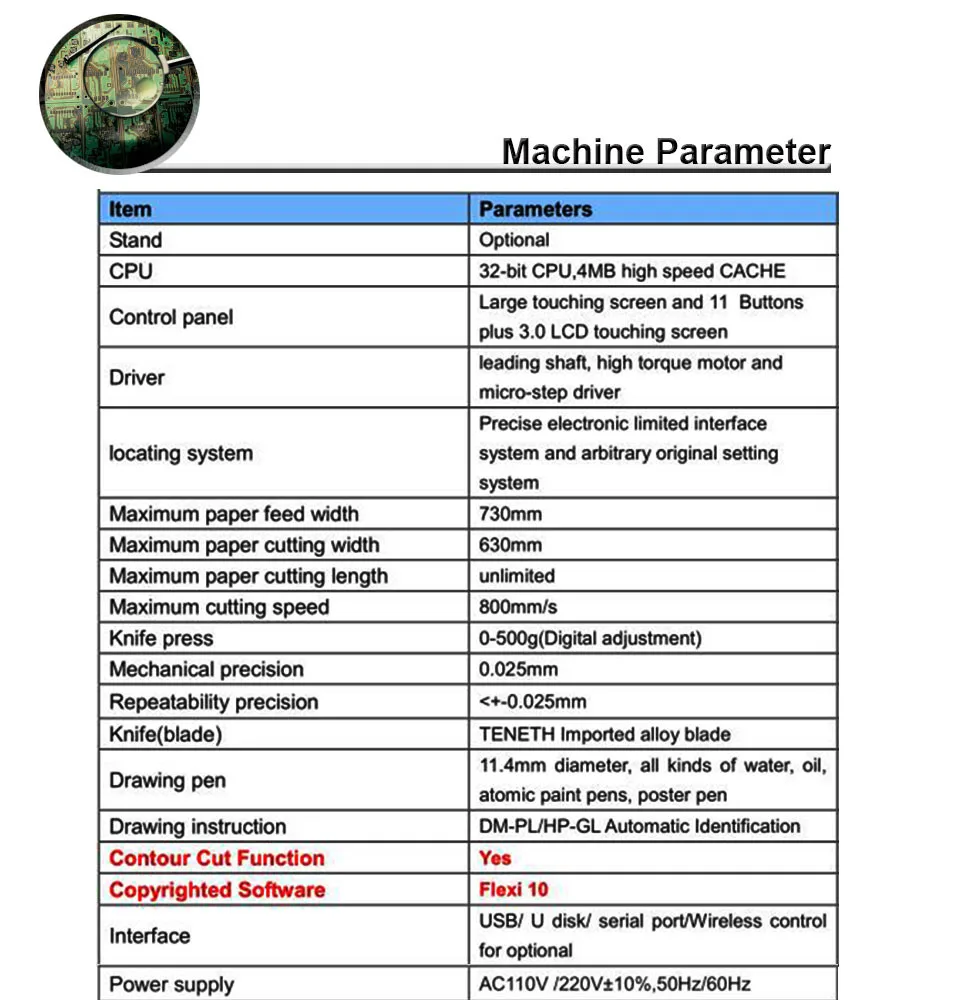 Machine Parameter

| Item | Parameters |
|---|---|
| Stand | Optional |
| CPU | 32-bit CPU,4MB high speed CACHE |
| Control panel | Large touching screen and 11 Buttons plus 3.0 LCD touching screen |
| Driver | leading shaft, high torque motor and micro-step driver |
| locating system | Precise electronic limited interface system and arbitrary original setting system |
| Maximum paper feed width | 730mm |
| Maximum paper cutting width | 630mm |
| Maximum paper cutting length | unlimited |
| Maximum cutting speed | 800mm/s |
| Knife press | 0-500g(Digital adjustment) |
| Mechanical precision | 0.025mm |
| Repeatability precision | <+-0.025mm |
| Knife(blade) | TENETH Imported alloy blade |
| Drawing pen | 11.4mm diameter, all kinds of water, oil, atomic paint pens, poster pen |
| Drawing instruction | DM-PL/HP-GL Automatic Identification |
| Contour Cut Function | Yes |
| Copyrighted Software | Flexi 10 |
| Interface | USB/ U disk/ serial port/Wireless control for optional |
| Power supply | AC110V /220V±10%,50Hz/60Hz |